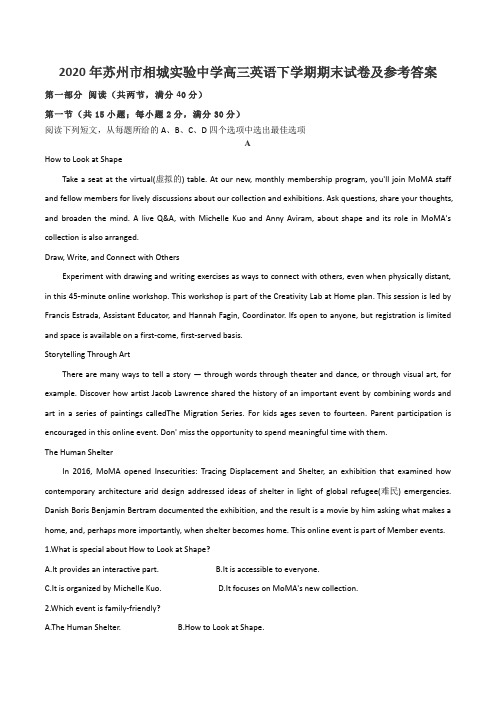 2020年苏州市相城实验中学高三英语下学期期末试卷及参考答案

第一部分 阅读（共两节，满分40分）

第一节（共15小题；每小题2分，满分30分）

阅读下列短文，从每题所给的A、B、C、D四个选项中选出最佳选项

A

How to Look at Shape

Take a seat at the virtual(虚拟的) table. At our new, monthly membership program, you'll join MoMA staff and fellow members for lively discussions about our collection and exhibitions. Ask questions, share your thoughts, and broaden the mind. A live Q&A, with Michelle Kuo and Anny Aviram, about shape and its role in MoMA's collection is also arranged.

Draw, Write, and Connect with Others

Experiment with drawing and writing exercises as ways to connect with others, even when physically distant, in this 45-minute online workshop. This workshop is part of the Creativity Lab at Home plan. This session is led by Francis Estrada, Assistant Educator, and Hannah Fagin, Coordinator. Ifs open to anyone, but registration is limited and space is available on a first-come, first-served basis.

Storytelling Through Art

There are many ways to tell a story — through words through theater and dance, or through visual art, for example. Discover how artist Jacob Lawrence shared the history of an important event by combining words and art in a series of paintings calledThe Migration Series. For kids ages seven to fourteen. Parent participation is encouraged in this online event. Don' miss the opportunity to spend meaningful time with them.

The Human Shelter

In 2016, MoMA opened Insecurities: Tracing Displacement and Shelter, an exhibition that examined how contemporary architecture arid design addressed ideas of shelter in light of global refugee(难民) emergencies. Danish Boris Benjamin Bertram documented the exhibition, and the result is a movie by him asking what makes a home, and, perhaps more importantly, when shelter becomes home. This online event is part of Member events.

1.What is special about How to Look at Shape?

A.It provides an interactive part.
B.It is accessible to everyone.
C.It is organized by Michelle Kuo.
D.It focuses on MoMA's new collection.

2.Which event is family-friendly?

A.The Human Shelter.
B.How to Look at Shape.